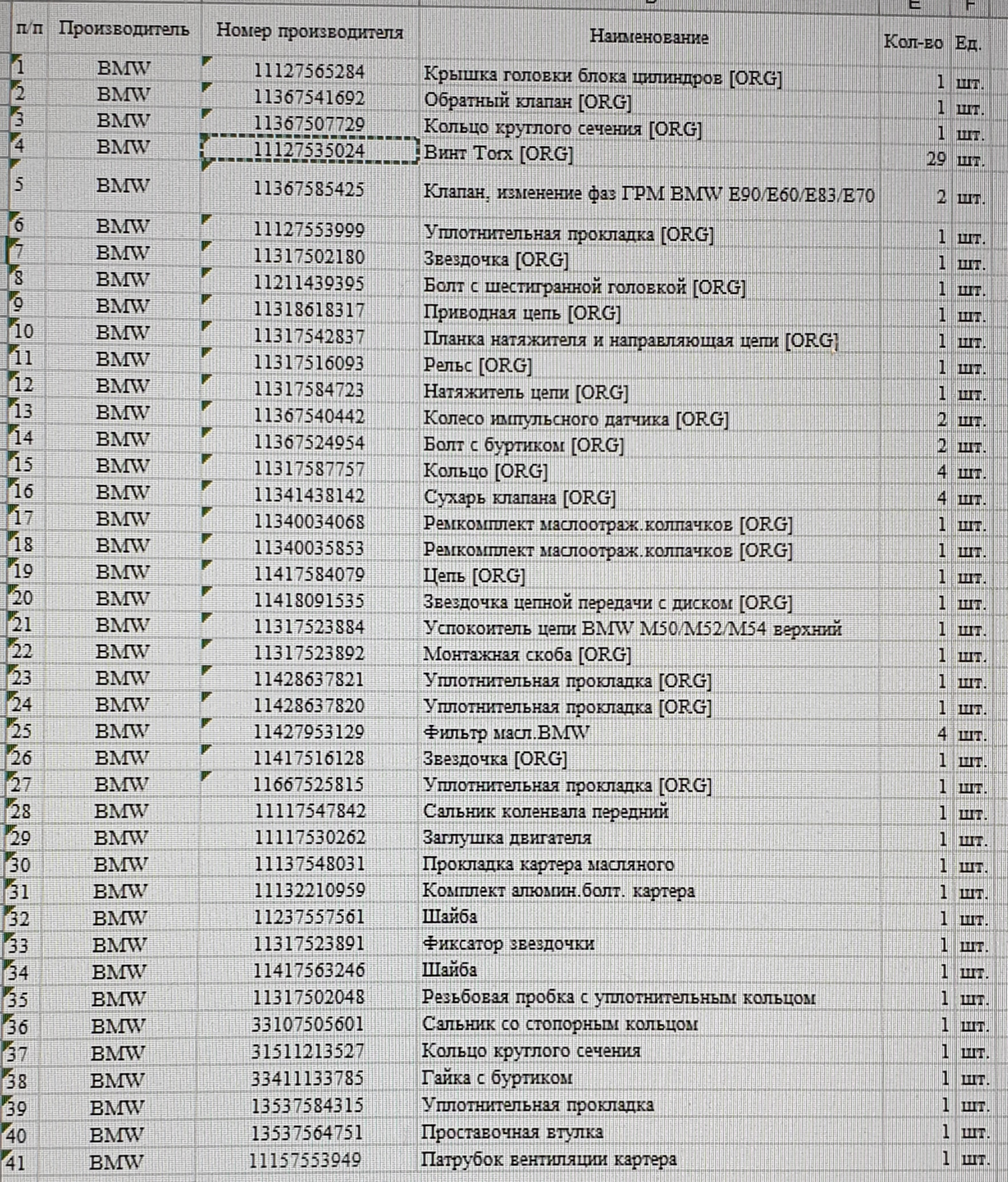 | п/п | Производитель | Номер производителя | Наименование | Кол-во | Ед. |
|---|---|---|---|---|---|
| 1 | BMW | 11127565284 | Крышка головки блока цилиндров [ORG] | 1 | шт. |
| 2 | BMW | 11367541692 | Обратный клапан [ORG] | 1 | шт. |
| 3 | BMW | 11367507729 | Кольцо круглого сечения [ORG] | 1 | шт. |
| 4 | BMW | 11127535024 | Винт Torx [ORG] | 29 | шт. |
| 5 | BMW | 11367585425 | Клапан, изменение фаз ГРМ BMW E90/E60/E83/E70 | 2 | шт. |
| 6 | BMW | 11127553999 | Уплотнительная прокладка [ORG] | 1 | шт. |
| 7 | BMW | 11317502180 | Звездочка [ORG] | 1 | шт. |
| 8 | BMW | 11211439395 | Болт с шестигранной головкой [ORG] | 1 | шт. |
| 9 | BMW | 11318618317 | Приводная цепь [ORG] | 1 | шт. |
| 10 | BMW | 11317542837 | Планка натяжителя и направляющая цепи [ORG] | 1 | шт. |
| 11 | BMW | 11317516093 | Рельс [ORG] | 1 | шт. |
| 12 | BMW | 11317584723 | Натяжитель цепи [ORG] | 1 | шт. |
| 13 | BMW | 11367540442 | Колесо импульсного датчика [ORG] | 2 | шт. |
| 14 | BMW | 11367524954 | Болт с буртиком [ORG] | 2 | шт. |
| 15 | BMW | 11317587757 | Кольцо [ORG] | 4 | шт. |
| 16 | BMW | 11341438142 | Сухарь клапана [ORG] | 4 | шт. |
| 17 | BMW | 11340034068 | Ремкомплект маслоотраж.колпачков [ORG] | 1 | шт. |
| 18 | BMW | 11340035853 | Ремкомплект маслоотраж.колпачков [ORG] | 1 | шт. |
| 19 | BMW | 11417584079 | Цепь [ORG] | 1 | шт. |
| 20 | BMW | 11418091535 | Звездочка цепной передачи с диском [ORG] | 1 | шт. |
| 21 | BMW | 11317523884 | Успокоитель цепи BMW M50/M52/M54 верхний | 1 | шт. |
| 22 | BMW | 11317523892 | Монтажная скоба [ORG] | 1 | шт. |
| 23 | BMW | 11428637821 | Уплотнительная прокладка [ORG] | 1 | шт. |
| 24 | BMW | 11428637820 | Уплотнительная прокладка [ORG] | 1 | шт. |
| 25 | BMW | 11427953129 | Фильтр масл.BMW | 4 | шт. |
| 26 | BMW | 11417516128 | Звездочка [ORG] | 1 | шт. |
| 27 | BMW | 11667525815 | Уплотнительная прокладка [ORG] | 1 | шт. |
| 28 | BMW | 11117547842 | Сальник коленвала передний | 1 | шт. |
| 29 | BMW | 11117530262 | Заглушка двигателя | 1 | шт. |
| 30 | BMW | 11137548031 | Прокладка картера масляного | 1 | шт. |
| 31 | BMW | 11132210959 | Комплект алюмин.болт. картера | 1 | шт. |
| 32 | BMW | 11237557561 | Шайба | 1 | шт. |
| 33 | BMW | 11317523891 | Фиксатор звездочки | 1 | шт. |
| 34 | BMW | 11417563246 | Шайба | 1 | шт. |
| 35 | BMW | 11317502048 | Резьбовая пробка с уплотнительным кольцом | 1 | шт. |
| 36 | BMW | 33107505601 | Сальник со стопорным кольцом | 1 | шт. |
| 37 | BMW | 31511213527 | Кольцо круглого сечения | 1 | шт. |
| 38 | BMW | 33411133785 | Гайка с буртиком | 1 | шт. |
| 39 | BMW | 13537584315 | Уплотнительная прокладка | 1 | шт. |
| 40 | BMW | 13537564751 | Проставочная втулка | 1 | шт. |
| 41 | BMW | 11157553949 | Патрубок вентиляции картера | 1 | шт. |